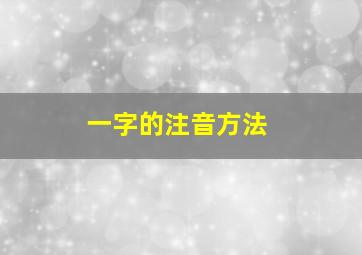 一字的注音方法